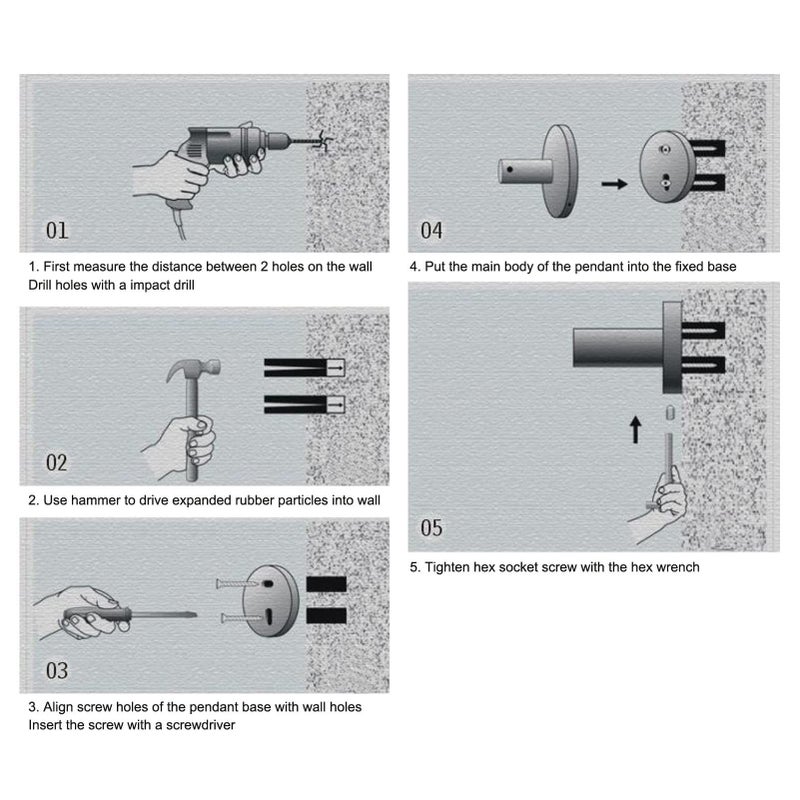 01

1. First measure the distance between 2 holes on the wall
Drill holes with a impact drill

02

2. Use hammer to drive expanded rubber particles into wall

03

3. Align screw holes of the pendant base with wall holes
Insert the screw with a screwdriver

04

4. Put the main body of the pendant into the fixed base

05

5. Tighten hex socket screw with the hex wrench